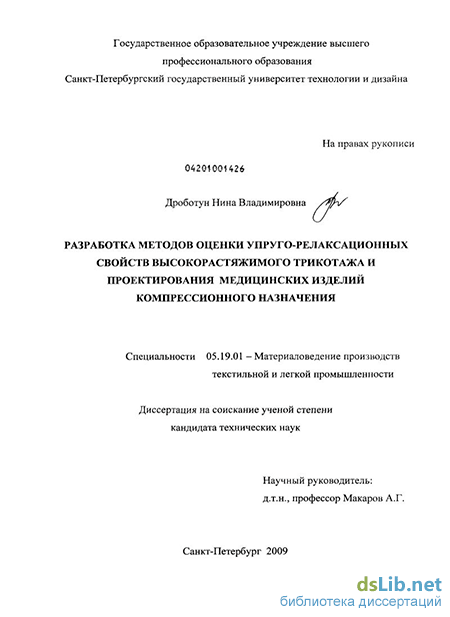 Государственное образовательное учреждение высшего профессионального образования
Санкт-Петербургский государственный университет технологии и дизайна

На правах рукописи

04201001426

Дроботун Нина Владимировна

РАЗРАБОТКА МЕТОДОВ ОЦЕНКИ УПРУГО-РЕЛАКСАЦИОННЫХ СВОЙСТВ ВЫСОКОРАСТЯЖИМОГО ТРИКОТАЖА И ПРОЕКТИРОВАНИЯ МЕДИЦИНСКИХ ИЗДЕЛИЙ КОМПРЕССИОННОГО НАЗНАЧЕНИЯ

Специальности 05.19.01 – Материаловедение производств текстильной и легкой промышленности

Диссертация на соискание ученой степени кандидата технических наук

Научный руководитель:
д.т.н., профессор Макаров А.Г.

Санкт-Петербург 2009

dsLib.net
библиотека диссертаций